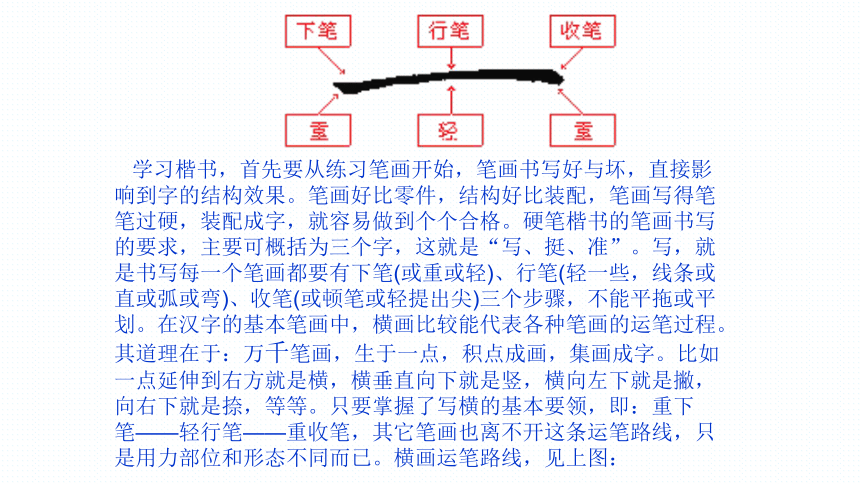 下笔

行笔

收笔

重

轻

重

学习楷书，首先要从练习笔画开始，笔画书写好与坏，直接影响到字的结构效果。笔画好比零件，结构好比装配，笔画写得笔笔过硬，装配成字，就容易做到个个合格。硬笔楷书的笔画书写的要求，主要可概括为三个字，这就是“写、挺、准”。写，就是书写每一个笔画都要有下笔(或重或轻)、行笔(轻一些，线条或直或弧或弯)、收笔(或顿笔或轻提出尖)三个步骤，不能平拖或平划。在汉字的基本笔画中，横画比较能代表各种笔画的运笔过程。其道理在于：万千笔画，生于一点，积点成画，集画成字。比如一点延伸到右方就是横，横垂直向下就是竖，横向左下就是撇，向右下就是捺，等等。只要掌握了写横的基本要领，即：重下笔——轻行笔——重收笔，其它笔画也离不开这条运笔路线，只是用力部位和形态不同而已。横画运笔路线，见上图：